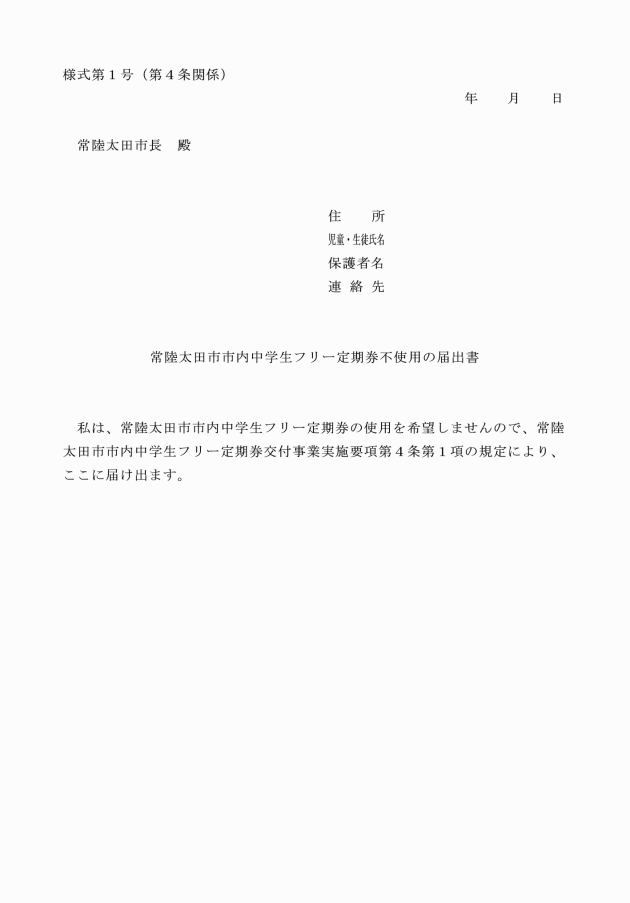 様式第１号（第４条関係）

年　　月　　日

常陸太田市長　殿

住　　所
児童・生徒氏名
保護者名
連 絡 先

常陸太田市市内中学生フリー定期券不使用の届出書

私は、常陸太田市市内中学生フリー定期券の使用を希望しませんので、常陸太田市市内中学生フリー定期券交付事業実施要項第４条第１項の規定により、ここに届け出ます。